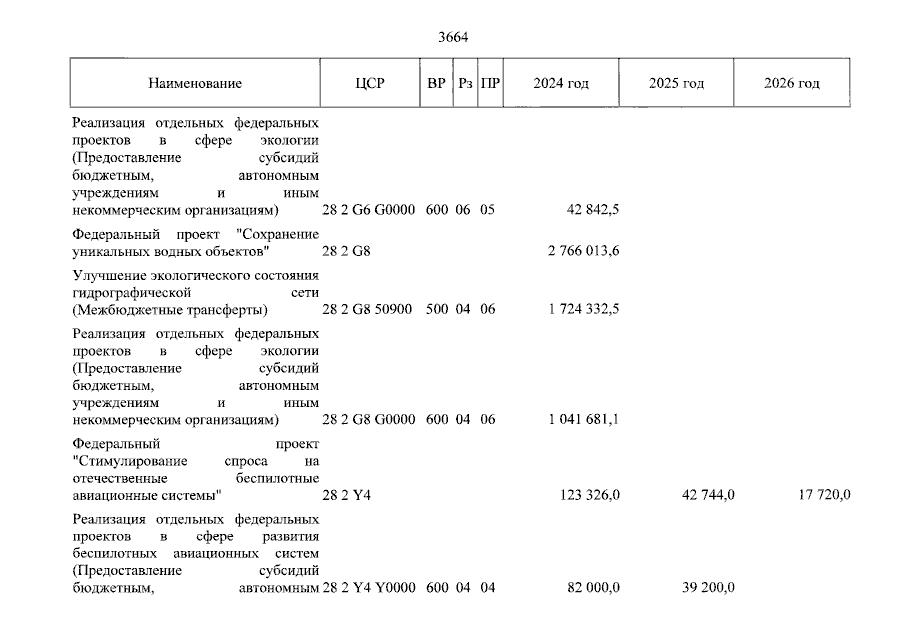 3664

| Наименование | ЦСР | ВР | Рз | ПР | 2024 год | 2025 год | 2026 год |
|---|---|---|---|---|---|---|---|
| Реализация отдельных федеральных проектов в сфере экологии (Предоставление субсидий бюджетным, автономным учреждениям и иным некоммерческим организациям) | 28 2 G6 G0000 | 600 | 06 | 05 | 42 842,5 | | |
| Федеральный проект "Сохранение уникальных водных объектов" | 28 2 G8 | | | | 2 766 013,6 | | |
| Улучшение экологического состояния гидрографической сети (Межбюджетные трансферты) | 28 2 G8 50900 | 500 | 04 | 06 | 1 724 332,5 | | |
| Реализация отдельных федеральных проектов в сфере экологии (Предоставление субсидий бюджетным, автономным учреждениям и иным некоммерческим организациям) | 28 2 G8 G0000 | 600 | 04 | 06 | 1 041 681,1 | | |
| Федеральный проект "Стимулирование спроса на отечественные беспилотные авиационные системы" | 28 2 Y4 | | | | 123 326,0 | 42 744,0 | 17 720,0 |
| Реализация отдельных федеральных проектов в сфере развития беспилотных авиационных систем (Предоставление субсидий бюджетным, автономным | 28 2 Y4 Y0000 | 600 | 04 | 04 | 82 000,0 | 39 200,0 | |